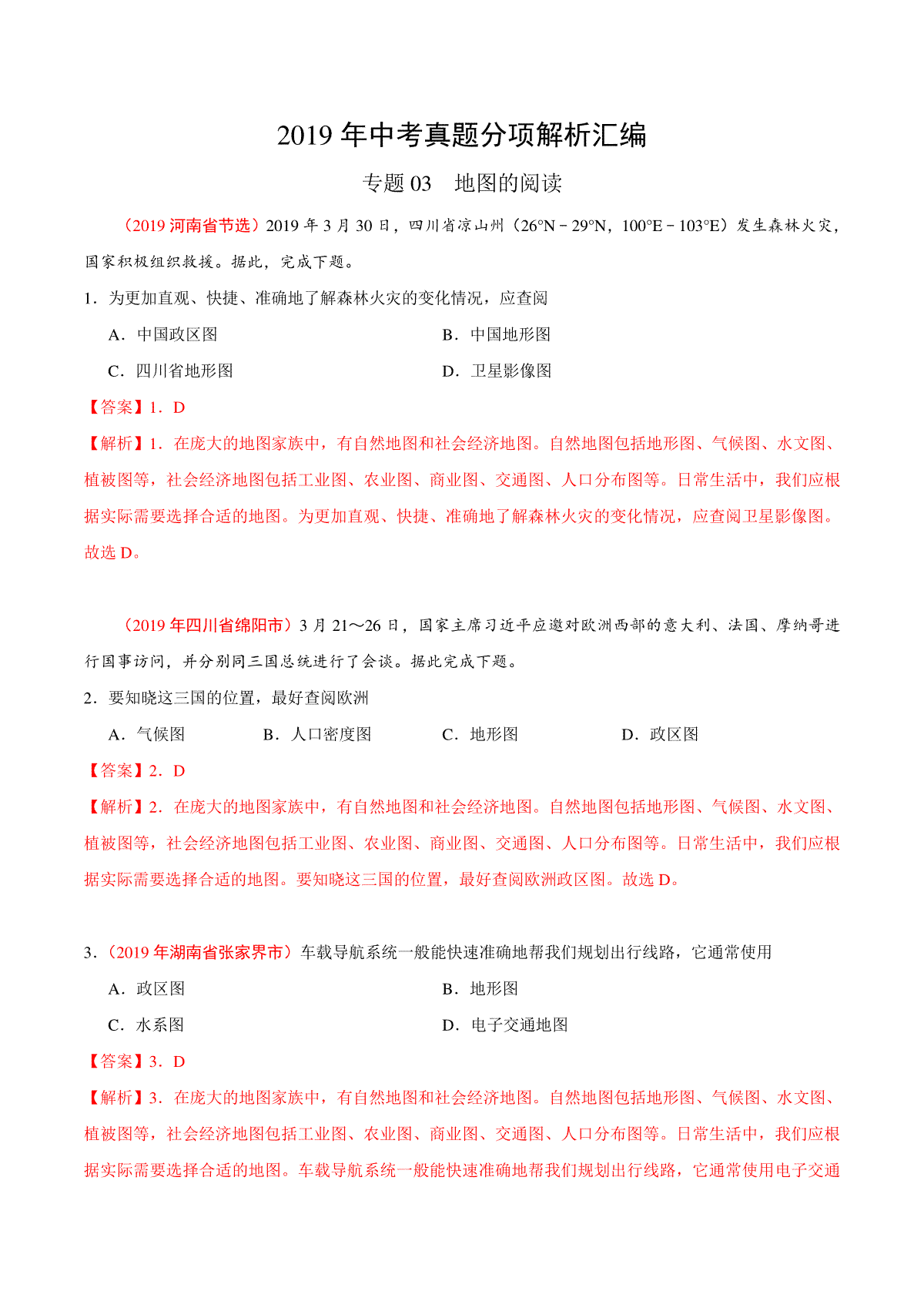 2019 年中考真题分项解析汇编

专题 03　地图的阅读

（2019 河南省节选）2019 年 3 月 30 日，四川省凉山州（26°N－29°N，100°E－103°E）发生森林火灾，国家积极组织救援。据此，完成下题。

1．为更加直观、快捷、准确地了解森林火灾的变化情况，应查阅

A．中国政区图

B．中国地形图

C．四川省地形图

D．卫星影像图

【答案】1．D

【解析】1．在庞大的地图家族中，有自然地图和社会经济地图。自然地图包括地形图、气候图、水文图、植被图等，社会经济地图包括工业图、农业图、商业图、交通图、人口分布图等。日常生活中，我们应根据实际需要选择合适的地图。为更加直观、快捷、准确地了解森林火灾的变化情况，应查阅卫星影像图。故选 D。

（2019 年四川省绵阳市）3 月 21～26 日，国家主席习近平应邀对欧洲西部的意大利、法国、摩纳哥进行国事访问，并分别同三国总统进行了会谈。据此完成下题。

2．要知晓这三国的位置，最好查阅欧洲

A．气候图

B．人口密度图

C．地形图

D．政区图

【答案】2．D

【解析】2．在庞大的地图家族中，有自然地图和社会经济地图。自然地图包括地形图、气候图、水文图、植被图等，社会经济地图包括工业图、农业图、商业图、交通图、人口分布图等。日常生活中，我们应根据实际需要选择合适的地图。要知晓这三国的位置，最好查阅欧洲政区图。故选 D。

3．（2019 年湖南省张家界市）车载导航系统一般能快速准确地帮我们规划出行线路，它通常使用

A．政区图

B．地形图

C．水系图

D．电子交通地图

【答案】3．D

【解析】3．在庞大的地图家族中，有自然地图和社会经济地图。自然地图包括地形图、气候图、水文图、植被图等，社会经济地图包括工业图、农业图、商业图、交通图、人口分布图等。日常生活中，我们应根据实际需要选择合适的地图。车载导航系统一般能快速准确地帮我们规划出行线路，它通常使用电子交通